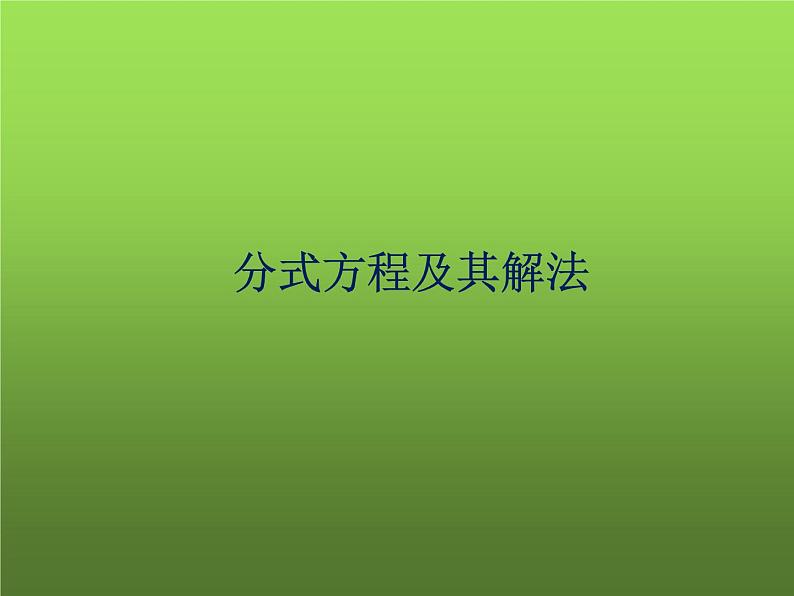 分式方程及其解法